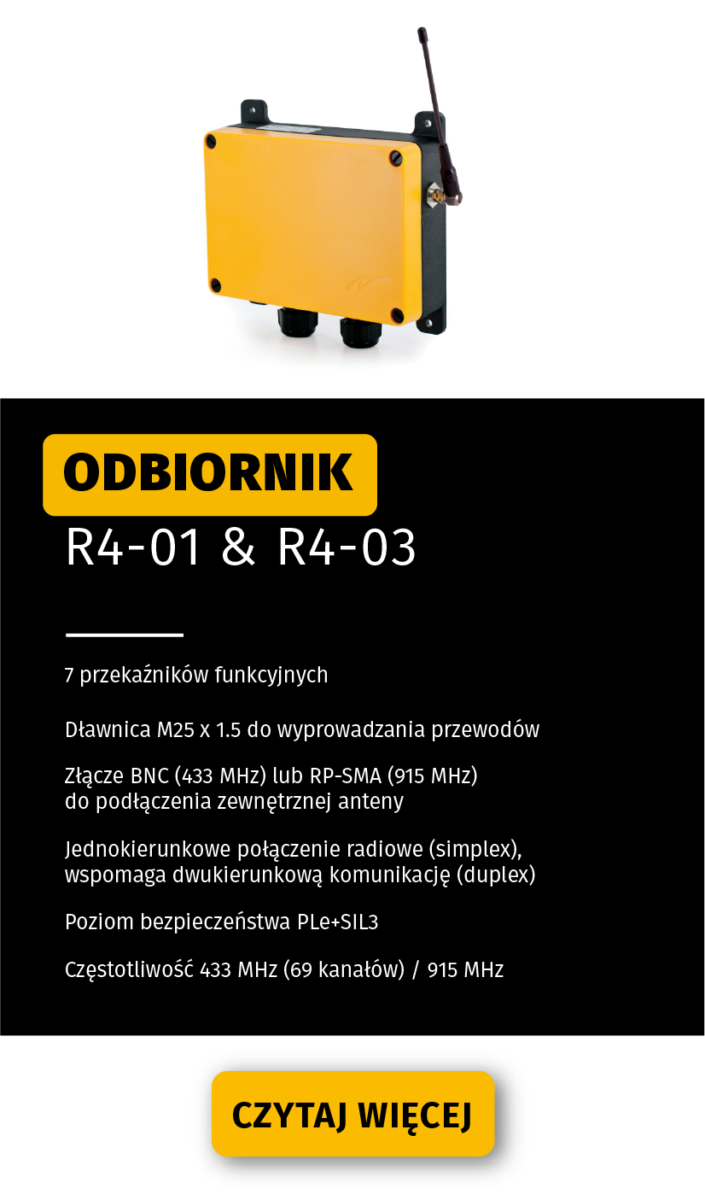 ODBIORNIK
R4-01 & R4-03

7 przekaźników funkcyjnych

Dławnica M25 x 1.5 do wyprowadzania przewodów

Złącze BNC (433 MHz) lub RP-SMA (915 MHz) do podłączenia zewnętrznej anteny

Jednokierunkowe połączenie radiowe (simplex), wspomaga dwukierunkową komunikację (duplex)

Poziom bezpieczeństwa PLe+SIL3

Częstotliwość 433 MHz (69 kanałów) / 915 MHz

CZYTAJ WIĘCEJ